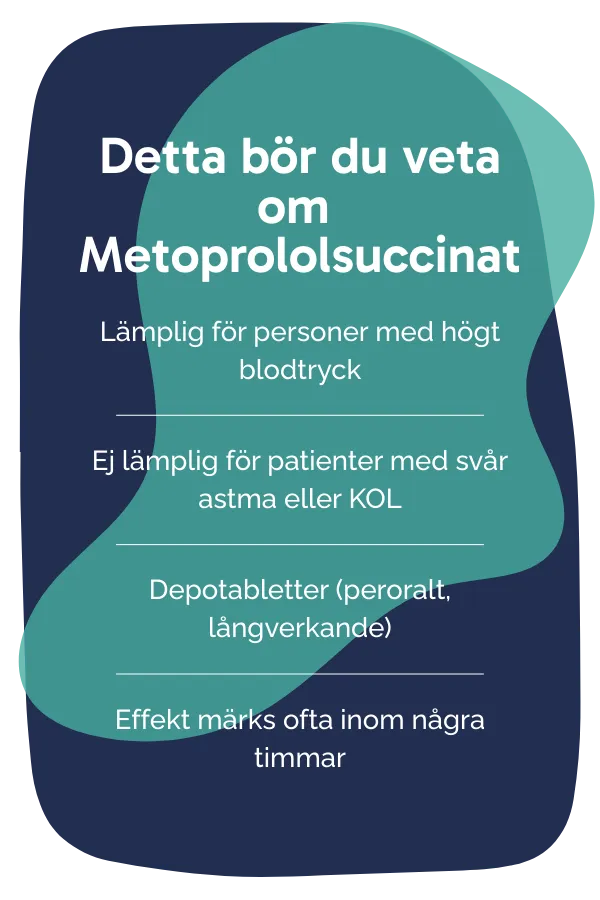 Detta bör du veta om Metoprololsuccinat

Lämplig för personer med högt blodtryck

Ej lämplig för patienter med svår astma eller KOL

Depotabletter (peroralt, långverkande)

Effekt märks ofta inom några timmar